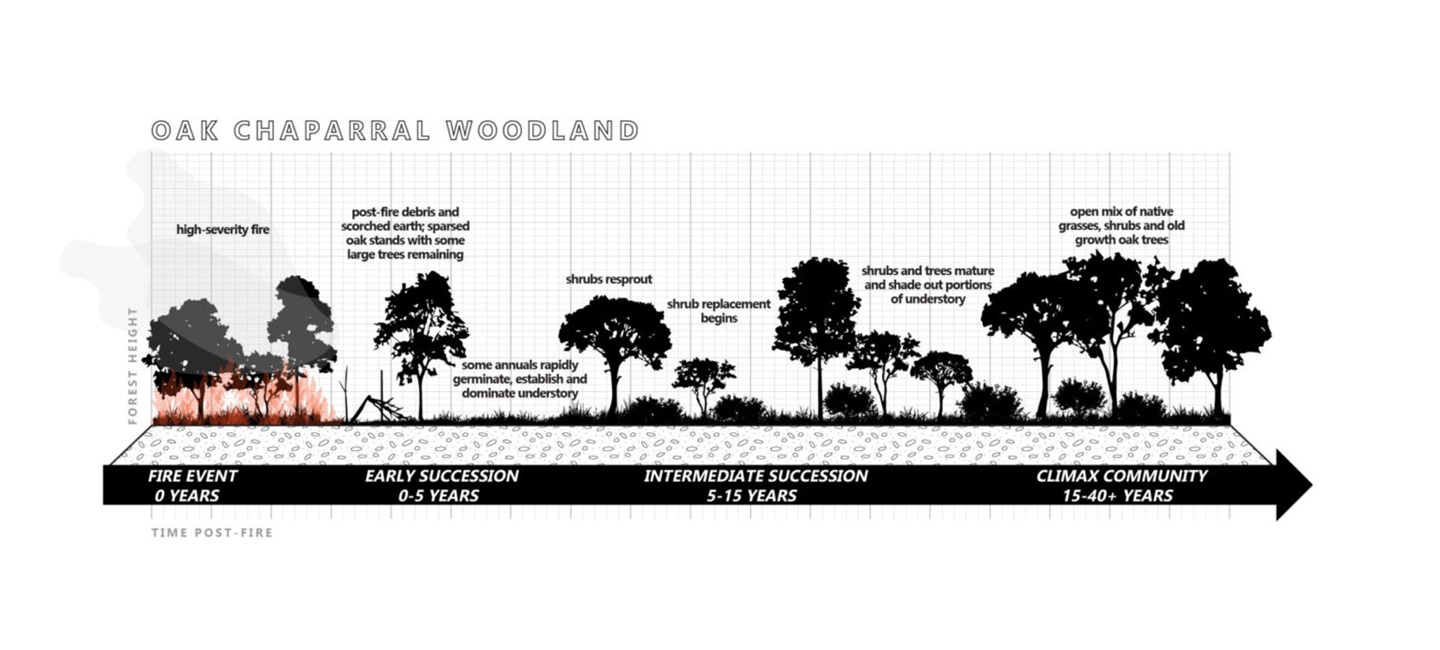 OAK CHAPARRAL WOODLAND

FOREST HEIGHT

high-severity fire

post-fire debris and scorched earth; sparsed oak stands with some large trees remaining

some annuals rapidly germinate, establish and dominate understory

shrubs resprout

shrub replacement begins

shrubs and trees mature and shade out portions of understory

open mix of native grasses, shrubs and old growth oak trees

FIRE EVENT
0 YEARS

EARLY SUCCESSION
0-5 YEARS

INTERMEDIATE SUCCESSION
5-15 YEARS

CLIMAX COMMUNITY
15-40+ YEARS

TIME POST-FIRE